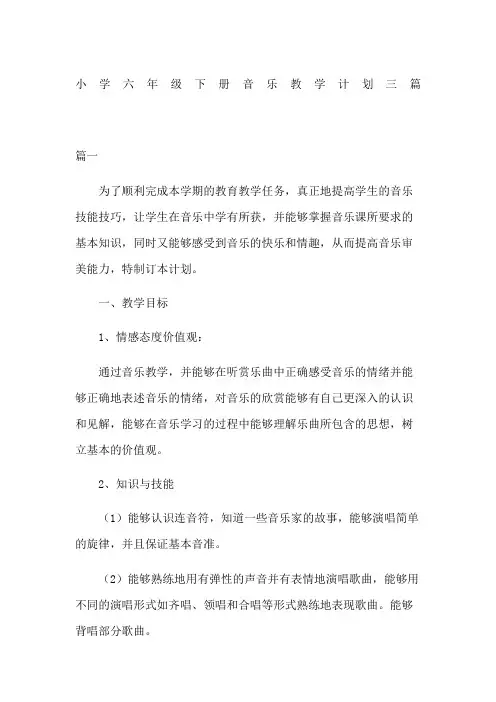 小学六年级下册音乐教学计划三篇

篇一

为了顺利完成本学期的教育教学任务，真正地提高学生的音乐技能技巧，让学生在音乐中学有所获，并能够掌握音乐课所要求的基本知识，同时又能够感受到音乐的快乐和情趣，从而提高音乐审美能力，特制订本计划。

一、教学目标

1、情感态度价值观：

通过音乐教学，并能够在听赏乐曲中正确感受音乐的情绪并能够正确地表述音乐的情绪，对音乐的欣赏能够有自己更深入的认识和见解，能够在音乐学习的过程中能够理解乐曲所包含的思想，树立基本的价值观。

2、知识与技能

（1）能够认识连音符，知道一些音乐家的故事，能够演唱简单的旋律，并且保证基本音准。

（2）能够熟练地用有弹性的声音并有表情地演唱歌曲，能够用不同的演唱形式如齐唱、领唱和合唱等形式熟练地表现歌曲。能够背唱部分歌曲。